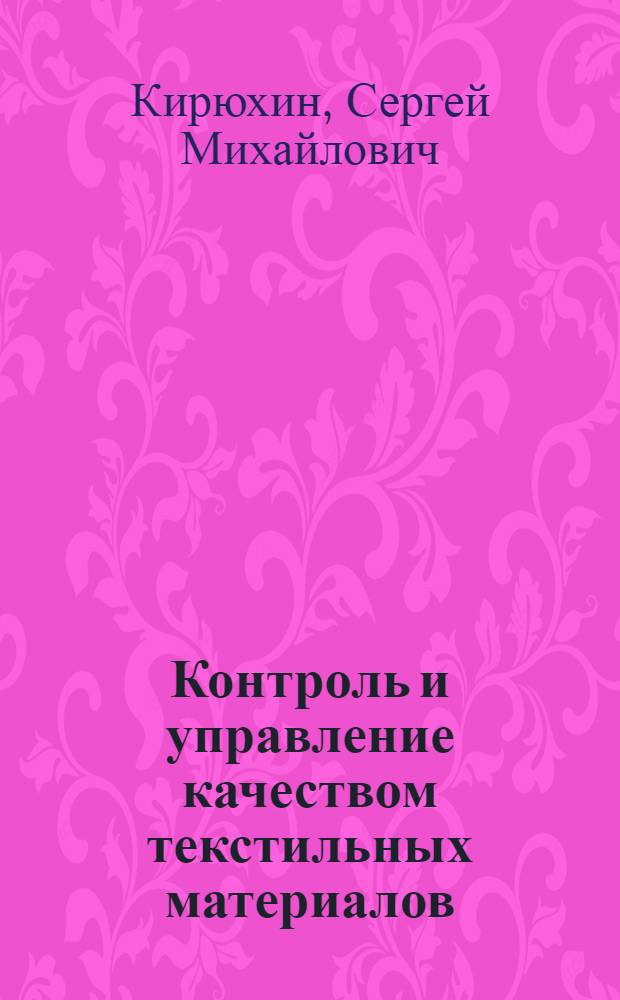 Кирюхин, Сергей Михайлович

Контроль и управление качеством текстильных материалов